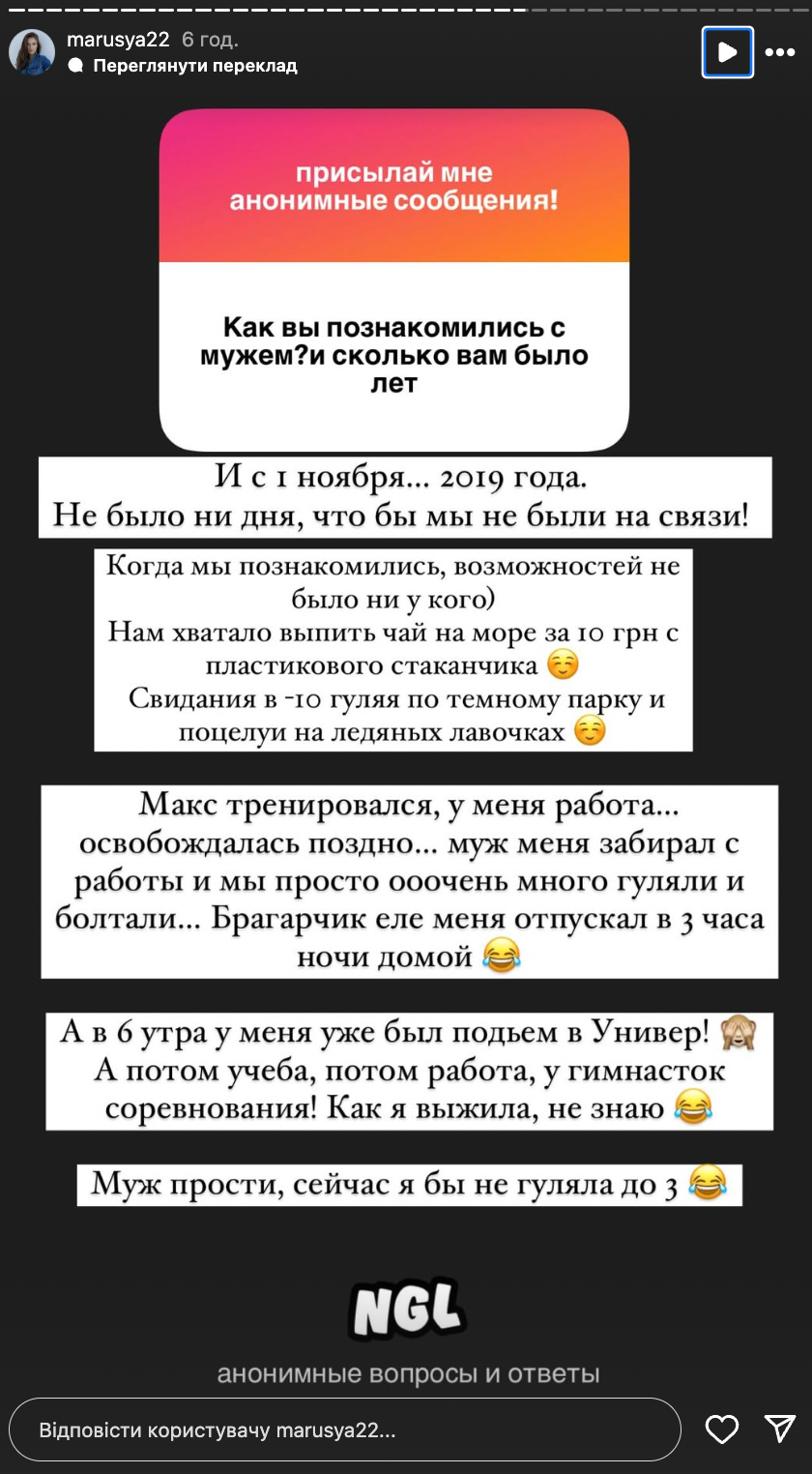 marusya22 6 год.
Переглянути переклад

присылай мне анонимные сообщения!

Как вы познакомились с мужем?и сколько вам было лет

И с 1 ноября… 2019 года.
Не было ни дня, что бы мы не были на связи!

Когда мы познакомились, возможностей не было ни у кого)
Нам хватало выпить чай на море за 10 грн с пластикового стаканчика ☺️
Свидания в -10 гуляя по темному парку и поцелуи на ледяных лавочках ☺️

Макс тренировался, у меня работа… освобождалась поздно… муж меня забирал с работы и мы просто ооочень много гуляли и болтали… Брагарчик еле меня отпускал в 3 часа ночи домой 😂

А в 6 утра у меня уже был подьем в Универ! 🙈
А потом учеба, потом работа, у гимнасток соревнования! Как я выжила, не знаю 😂

Муж прости, сейчас я бы не гуляла до 3 😂

NGL
анонимные вопросы и ответы

Відповісти користувачу marusya22...